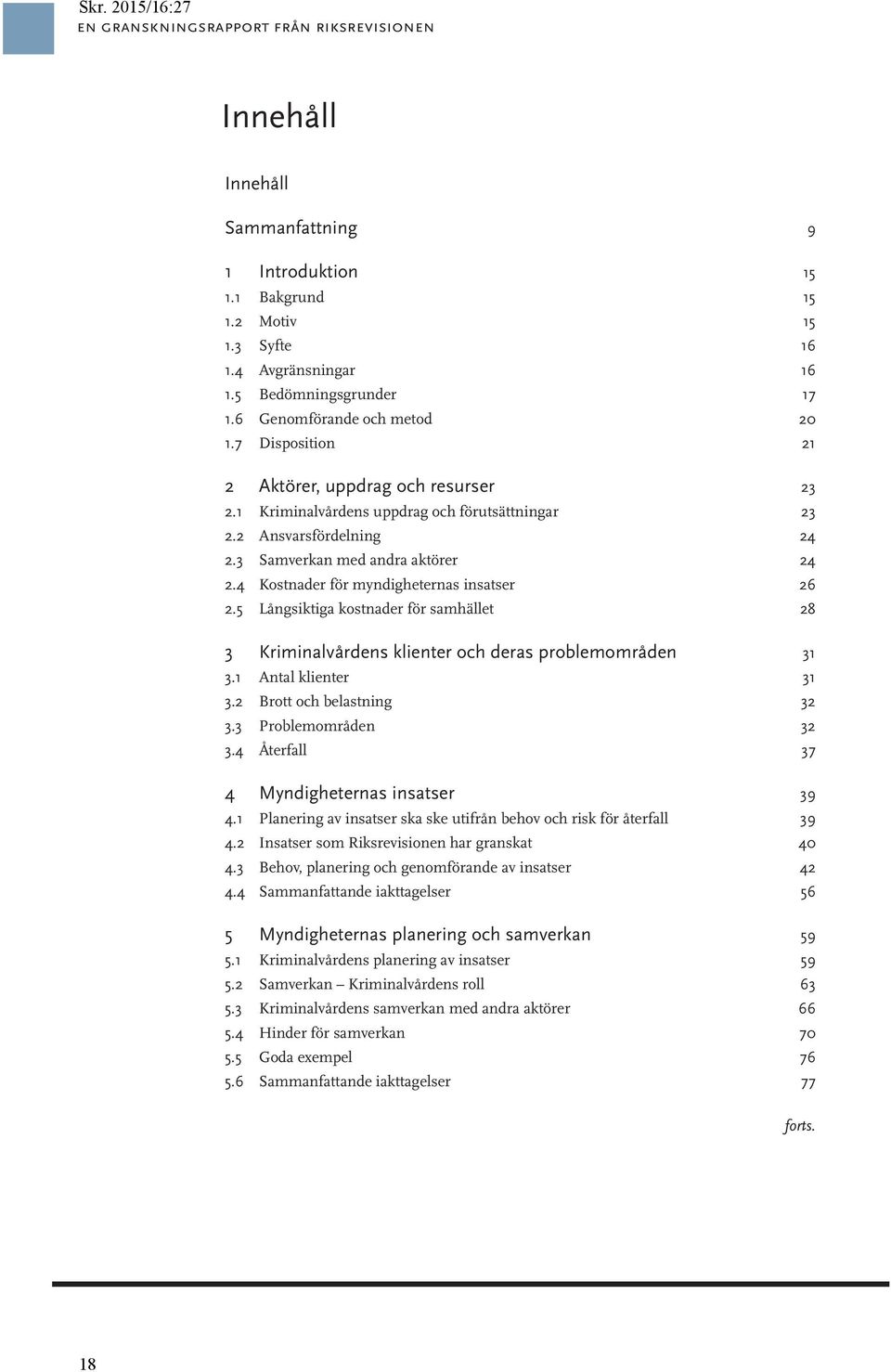 Skr. 2015/16:27
EN GRANSKNINGSRAPPORT FRÅN RIKSREVISIONEN

Innehåll

Innehåll

Sammanfattning 9

1 Introduktion 15
1.1 Bakgrund 15
1.2 Motiv 15
1.3 Syfte 16
1.4 Avgränsningar 16
1.5 Bedömningsgrunder 17
1.6 Genomförande och metod 20
1.7 Disposition 21

2 Aktörer, uppdrag och resurser 23
2.1 Kriminalvårdens uppdrag och förutsättningar 23
2.2 Ansvarsfördelning 24
2.3 Samverkan med andra aktörer 24
2.4 Kostnader för myndigheternas insatser 26
2.5 Långsiktiga kostnader för samhället 28

3 Kriminalvårdens klienter och deras problemområden 31
3.1 Antal klienter 31
3.2 Brott och belastning 32
3.3 Problemområden 32
3.4 Återfall 37

4 Myndigheternas insatser 39
4.1 Planering av insatser ska ske utifrån behov och risk för återfall 39
4.2 Insatser som Riksrevisionen har granskat 40
4.3 Behov, planering och genomförande av insatser 42
4.4 Sammanfattande iakttagelser 56

5 Myndigheternas planering och samverkan 59
5.1 Kriminalvårdens planering av insatser 59
5.2 Samverkan – Kriminalvårdens roll 63
5.3 Kriminalvårdens samverkan med andra aktörer 66
5.4 Hinder för samverkan 70
5.5 Goda exempel 76
5.6 Sammanfattande iakttagelser 77

forts.

18